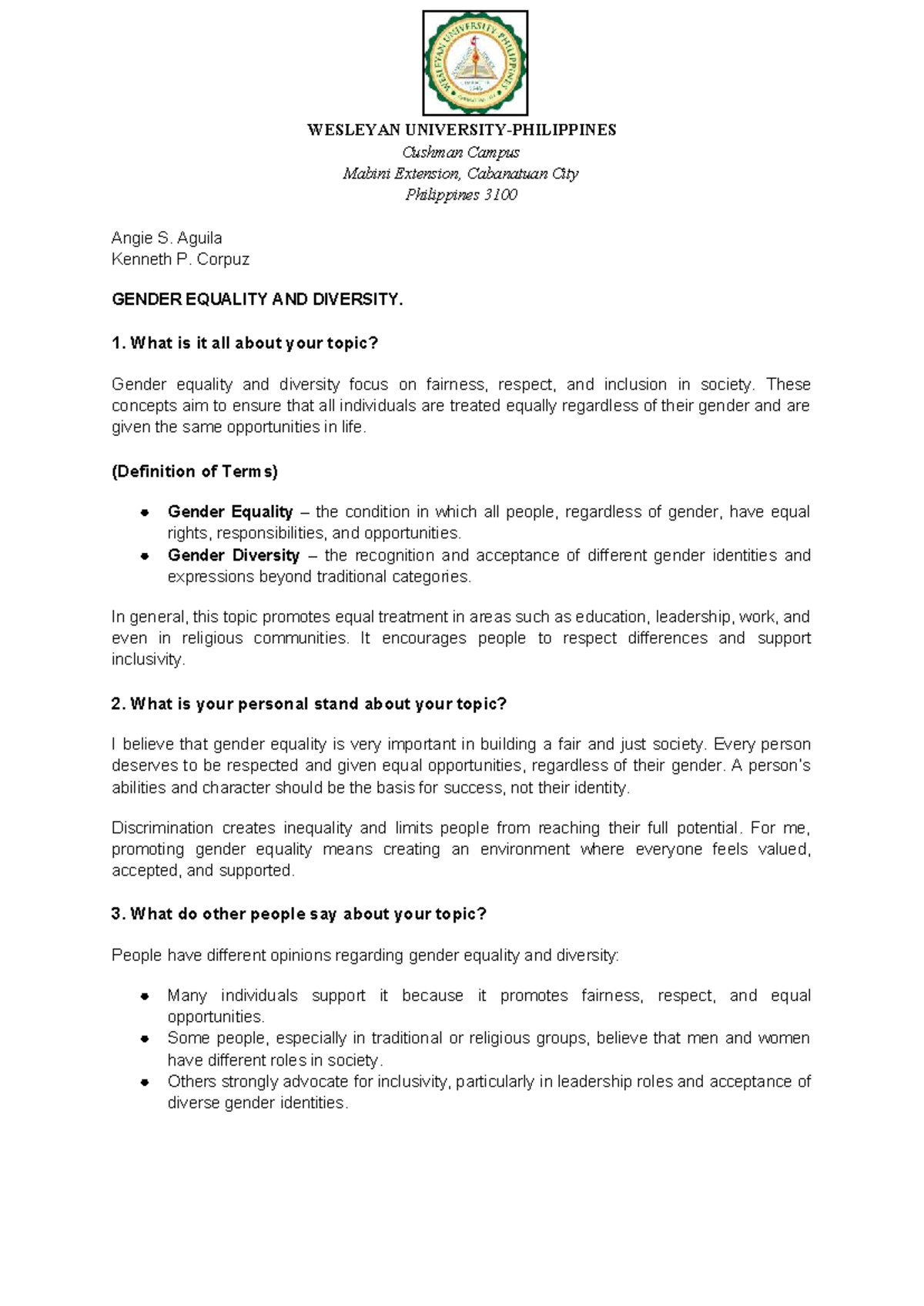 WESLEYAN UNIVERSITY-PHILIPPINES
Cushman Campus
Mabini Extension, Cabanatuan City
Philippines 3100

Angie S. Aguila
Kenneth P. Corpuz

GENDER EQUALITY AND DIVERSITY.

1. What is it all about your topic?

Gender equality and diversity focus on fairness, respect, and inclusion in society. These concepts aim to ensure that all individuals are treated equally regardless of their gender and are given the same opportunities in life.

(Definition of Terms)

• Gender Equality – the condition in which all people, regardless of gender, have equal rights, responsibilities, and opportunities.
• Gender Diversity – the recognition and acceptance of different gender identities and expressions beyond traditional categories.

In general, this topic promotes equal treatment in areas such as education, leadership, work, and even in religious communities. It encourages people to respect differences and support inclusivity.

2. What is your personal stand about your topic?

I believe that gender equality is very important in building a fair and just society. Every person deserves to be respected and given equal opportunities, regardless of their gender. A person's abilities and character should be the basis for success, not their identity.

Discrimination creates inequality and limits people from reaching their full potential. For me, promoting gender equality means creating an environment where everyone feels valued, accepted, and supported.

3. What do other people say about your topic?

People have different opinions regarding gender equality and diversity:

• Many individuals support it because it promotes fairness, respect, and equal opportunities.
• Some people, especially in traditional or religious groups, believe that men and women have different roles in society.
• Others strongly advocate for inclusivity, particularly in leadership roles and acceptance of diverse gender identities.